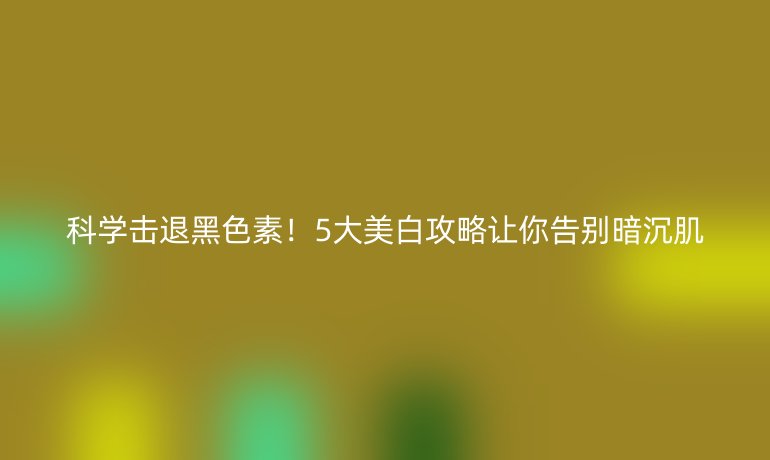 科学击退黑色素！5大美白攻略让你告别暗沉肌